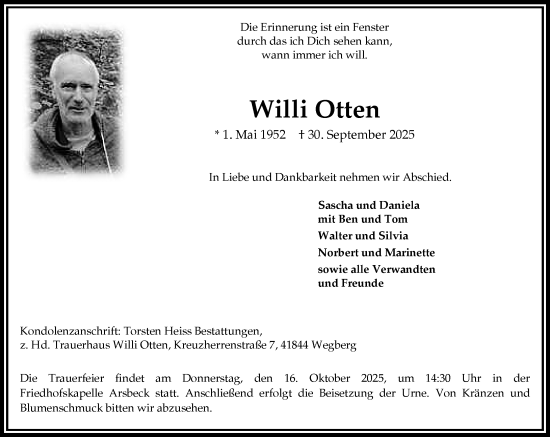 Die Erinnerung ist ein Fenster
durch das ich Dich sehen kann,
wann immer ich will.

Willi Otten

* 1. Mai 1952 † 30. September 2025

In Liebe und Dankbarkeit nehmen wir Abschied.

Sascha und Daniela
mit Ben und Tom
Walter und Silvia
Norbert und Marinette
sowie alle Verwandten
und Freunde

Kondolenzanschrift: Torsten Heiss Bestattungen,
z. Hd. Trauerhaus Willi Otten, Kreuzherrenstraße 7, 41844 Wegberg

Die Trauerfeier findet am Donnerstag, den 16. Oktober 2025, um 14:30 Uhr in der Friedhofskapelle Arsbeck statt. Anschließend erfolgt die Beisetzung der Urne. Von Kränzen und Blumenschmuck bitten wir abzusehen.